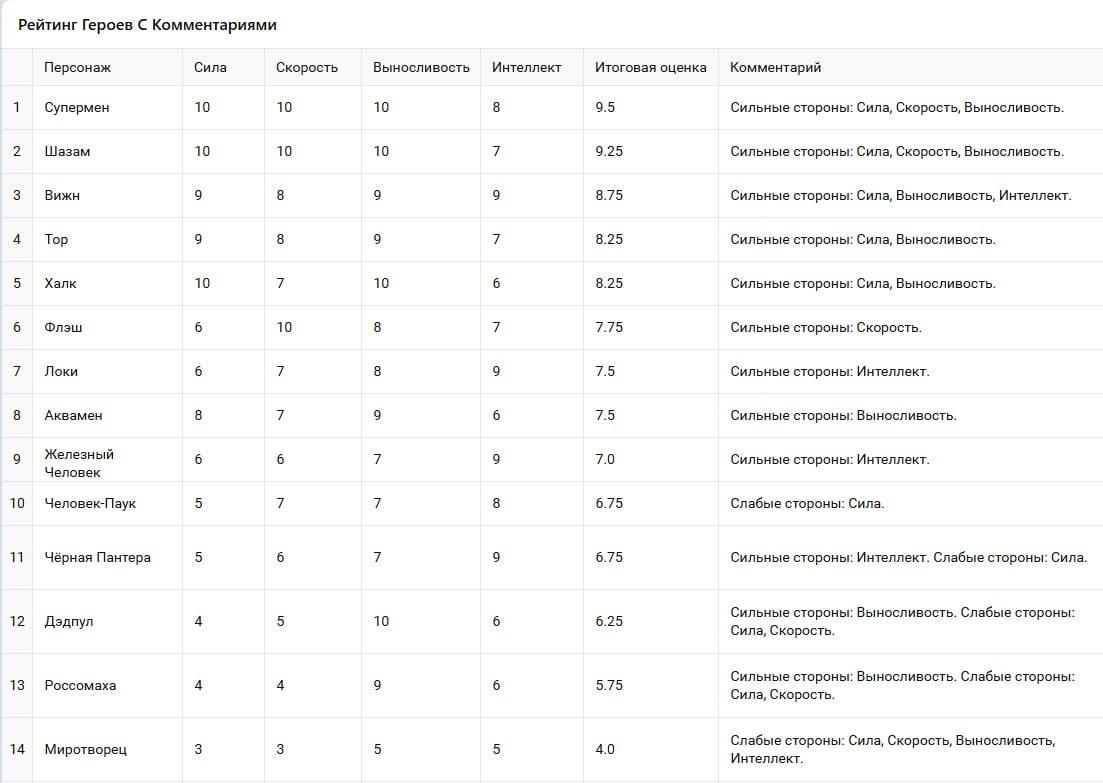 Рейтинг Героев С Комментариями

| | Персонаж | Сила | Скорость | Выносливость | Интеллект | Итоговая оценка | Комментарий |
|---|---|---|---|---|---|---|---|
| 1 | Супермен | 10 | 10 | 10 | 8 | 9.5 | Сильные стороны: Сила, Скорость, Выносливость. |
| 2 | Шазам | 10 | 10 | 10 | 7 | 9.25 | Сильные стороны: Сила, Скорость, Выносливость. |
| 3 | Вижн | 9 | 8 | 9 | 9 | 8.75 | Сильные стороны: Сила, Выносливость, Интеллект. |
| 4 | Тор | 9 | 8 | 9 | 7 | 8.25 | Сильные стороны: Сила, Выносливость. |
| 5 | Халк | 10 | 7 | 10 | 6 | 8.25 | Сильные стороны: Сила, Выносливость. |
| 6 | Флэш | 6 | 10 | 8 | 7 | 7.75 | Сильные стороны: Скорость. |
| 7 | Локи | 6 | 7 | 8 | 9 | 7.5 | Сильные стороны: Интеллект. |
| 8 | Аквамен | 8 | 7 | 9 | 6 | 7.5 | Сильные стороны: Выносливость. |
| 9 | Железный Человек | 6 | 6 | 7 | 9 | 7.0 | Сильные стороны: Интеллект. |
| 10 | Человек-Паук | 5 | 7 | 7 | 8 | 6.75 | Слабые стороны: Сила. |
| 11 | Чёрная Пантера | 5 | 6 | 7 | 9 | 6.75 | Сильные стороны: Интеллект. Слабые стороны: Сила. |
| 12 | Дэдпул | 4 | 5 | 10 | 6 | 6.25 | Сильные стороны: Выносливость. Слабые стороны: Сила, Скорость. |
| 13 | Россомаха | 4 | 4 | 9 | 6 | 5.75 | Сильные стороны: Выносливость. Слабые стороны: Сила, Скорость. |
| 14 | Миротворец | 3 | 3 | 5 | 5 | 4.0 | Слабые стороны: Сила, Скорость, Выносливость, Интеллект. |